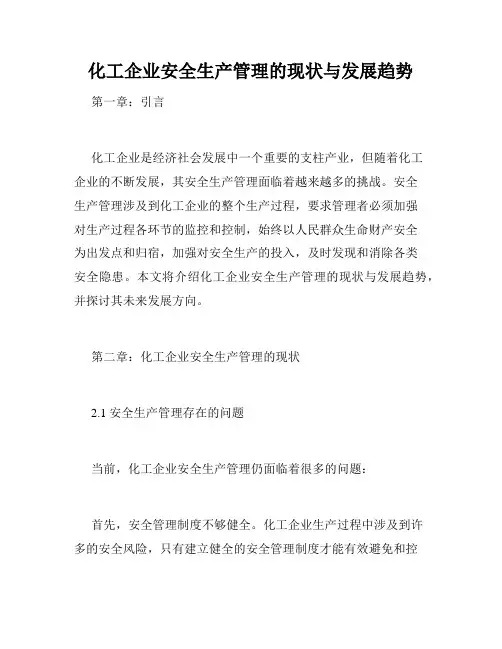 化工企业安全生产管理的现状与发展趋势

第一章：引言

化工企业是经济社会发展中一个重要的支柱产业，但随着化工企业的不断发展，其安全生产管理面临着越来越多的挑战。安全生产管理涉及到化工企业的整个生产过程，要求管理者必须加强对生产过程各环节的监控和控制，始终以人民群众生命财产安全为出发点和归宿，加强对安全生产的投入，及时发现和消除各类安全隐患。本文将介绍化工企业安全生产管理的现状与发展趋势，并探讨其未来发展方向。

第二章：化工企业安全生产管理的现状

2.1 安全生产管理存在的问题

当前，化工企业安全生产管理仍面临着很多的问题：

首先，安全管理制度不够健全。化工企业生产过程中涉及到许多的安全风险，只有建立健全的安全管理制度才能有效避免和控